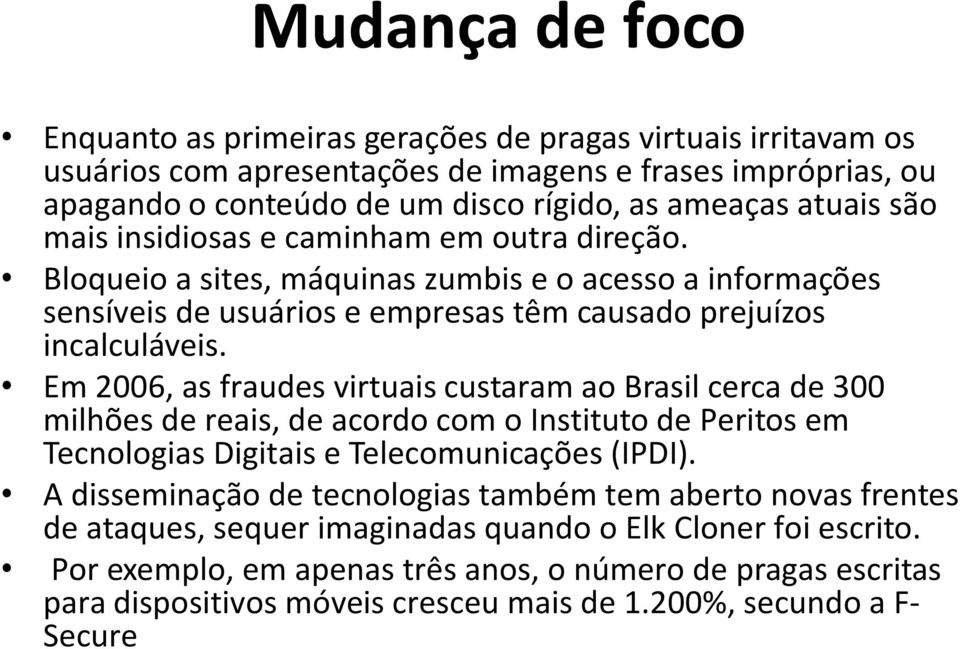 Mudança de foco

• Enquanto as primeiras gerações de pragas virtuais irritavam os usuários com apresentações de imagens e frases impróprias, ou apagando o conteúdo de um disco rígido, as ameaças atuais são mais insidiosas e caminham em outra direção.
• Bloqueio a sites, máquinas zumbis e o acesso a informações sensíveis de usuários e empresas têm causado prejuízos incalculáveis.
• Em 2006, as fraudes virtuais custaram ao Brasil cerca de 300 milhões de reais, de acordo com o Instituto de Peritos em Tecnologias Digitais e Telecomunicações (IPDI).
• A disseminação de tecnologias também tem aberto novas frentes de ataques, sequer imaginadas quando o Elk Cloner foi escrito.
• Por exemplo, em apenas três anos, o número de pragas escritas para dispositivos móveis cresceu mais de 1.200%, secundo a F-Secure